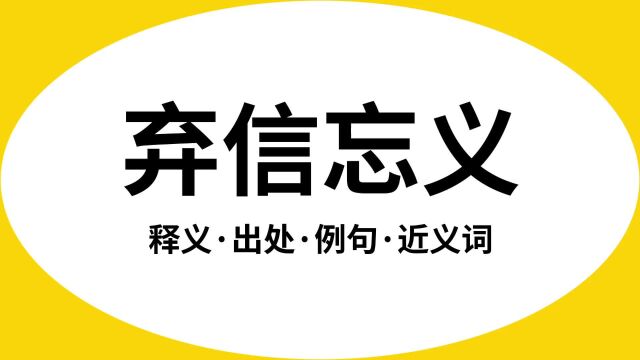 弃信忘义

释义·出处·例句·近义词